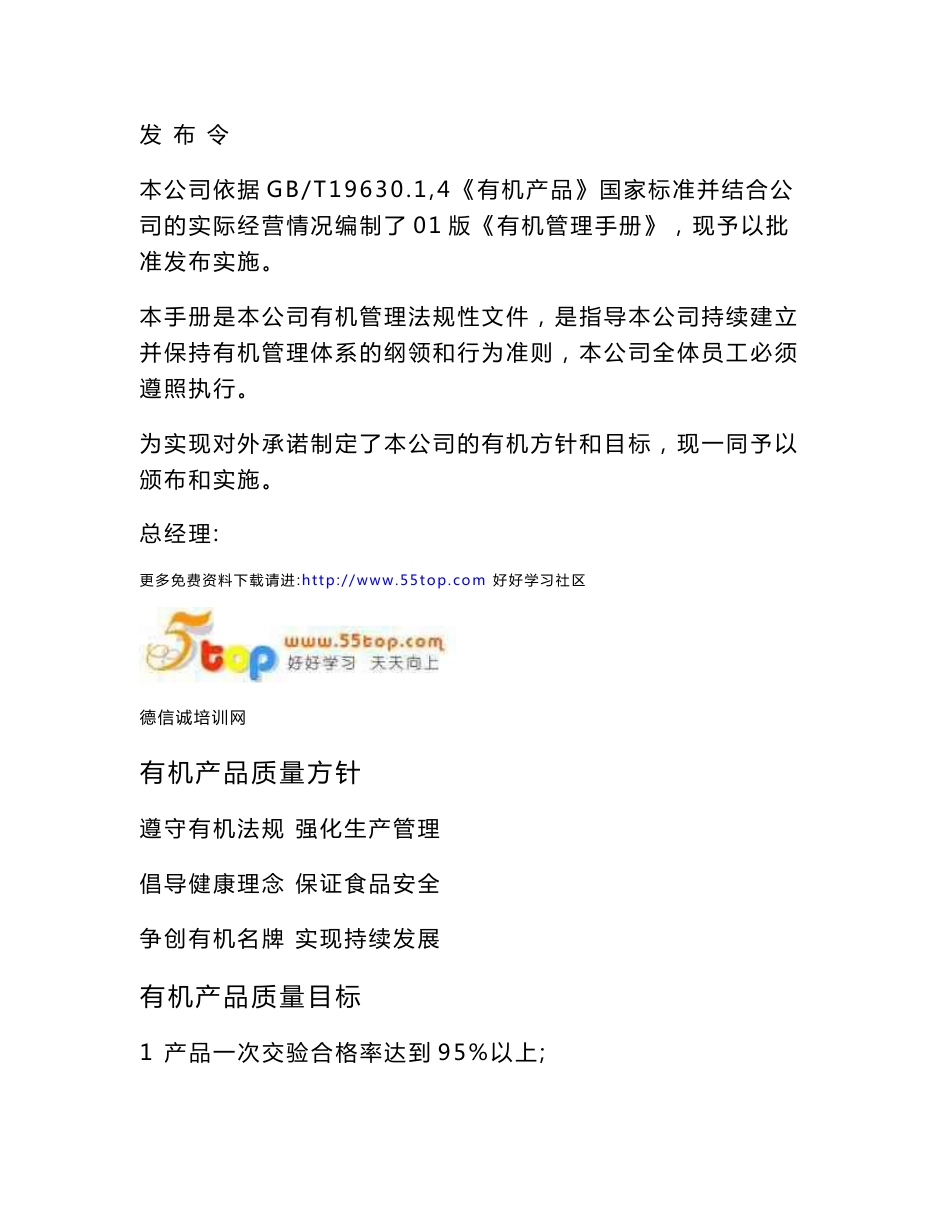 发 布 令

本公司依据 GB/T19630.1,4《有机产品》国家标准并结合公司的实际经营情况编制了 01 版《有机管理手册》，现予以批准发布实施。

本手册是本公司有机管理法规性文件，是指导本公司持续建立并保持有机管理体系的纲领和行为准则，本公司全体员工必须遵照执行。

为实现对外承诺制定了本公司的有机方针和目标，现一同予以颁布和实施。

总经理:

更多免费资料下载请进:http://www.55top.com 好好学习社区

5top www.55top.com 好好学习 天天向上

德信诚培训网

有机产品质量方针

遵守有机法规 强化生产管理

倡导健康理念 保证食品安全

争创有机名牌 实现持续发展

有机产品质量目标

1 产品一次交验合格率达到 95%以上;